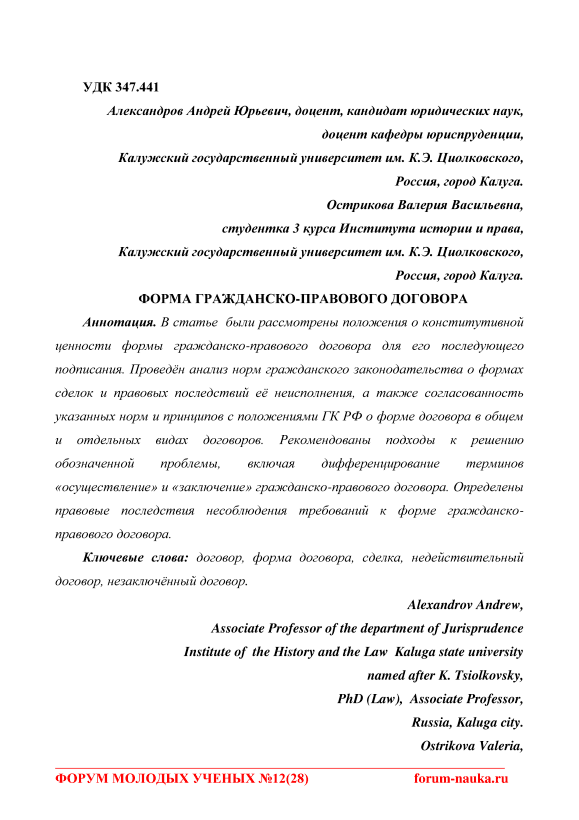 УДК 347.441

Александров Андрей Юрьевич, доцент, кандидат юридических наук, доцент кафедры юриспруденции, Калужский государственный университет им. К.Э. Циолковского, Россия, город Калуга.

Острикова Валерия Васильевна, студентка 3 курса Института истории и права, Калужский государственный университет им. К.Э. Циолковского, Россия, город Калуга.

ФОРМА ГРАЖДАНСКО-ПРАВОВОГО ДОГОВОРА

Аннотация. В статье были рассмотрены положения о конститутивной ценности формы гражданско-правового договора для его последующего подписания. Проведён анализ норм гражданского законодательства о формах сделок и правовых последствий её неисполнения, а также согласованность указанных норм и принципов с положениями ГК РФ о форме договора в общем и отдельных видах договоров. Рекомендованы подходы к решению обозначенной проблемы, включая дифференцирование терминов «осуществление» и «заключение» гражданско-правового договора. Определены правовые последствия несоблюдения требований к форме гражданско-правового договора.

Ключевые слова: договор, форма договора, сделка, недействительный договор, незаключённый договор.

Alexandrov Andrew, Associate Professor of the department of Jurisprudence Institute of the History and the Law Kaluga state university named after K. Tsiolkovsky, PhD (Law), Associate Professor, Russia, Kaluga city.

Ostrikova Valeria,

ФОРУМ МОЛОДЫХ УЧЕНЫХ №12(28) forum-nauka.ru